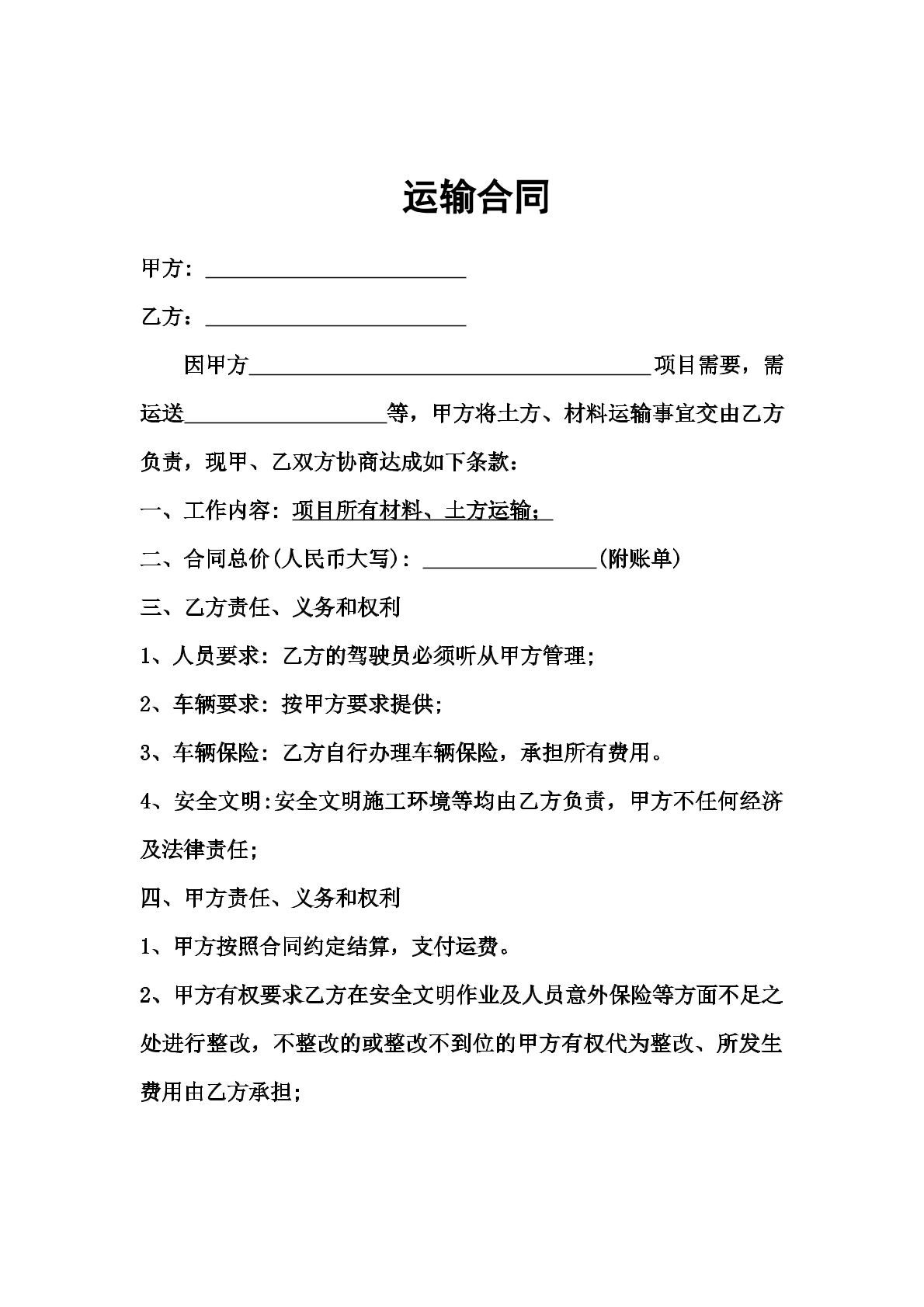 运输合同

甲方：____

乙方：____

因甲方____项目需要，需运送____等，甲方将土方、材料运输事宜交由乙方负责，现甲、乙双方协商达成如下条款：

一、工作内容：项目所有材料、土方运输；

二、合同总价(人民币大写)：____(附账单)

三、乙方责任、义务和权利

1、人员要求：乙方的驾驶员必须听从甲方管理;

2、车辆要求：按甲方要求提供;

3、车辆保险：乙方自行办理车辆保险，承担所有费用。

4、安全文明:安全文明施工环境等均由乙方负责，甲方不任何经济及法律责任;

四、甲方责任、义务和权利

1、甲方按照合同约定结算，支付运费。

2、甲方有权要求乙方在安全文明作业及人员意外保险等方面不足之处进行整改，不整改的或整改不到位的甲方有权代为整改、所发生费用由乙方承担;